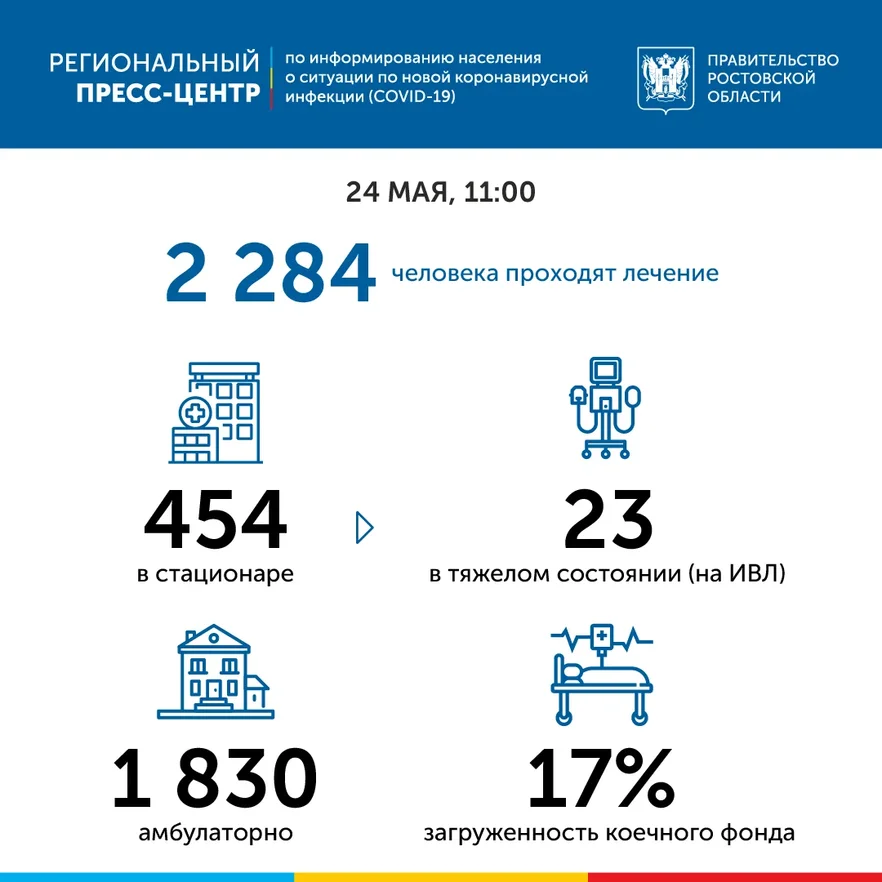 РЕГИОНАЛЬНЫЙ ПРЕСС-ЦЕНТР

по информированию населения о ситуации по новой коронавирусной инфекции (COVID-19)

ПРАВИТЕЛЬСТВО РОСТОВСКОЙ ОБЛАСТИ

24 МАЯ, 11:00

2 284 человека проходят лечение

454
в стационаре

23
в тяжелом состоянии (на ИВЛ)

1 830
амбулаторно

17%
загруженность коечного фонда